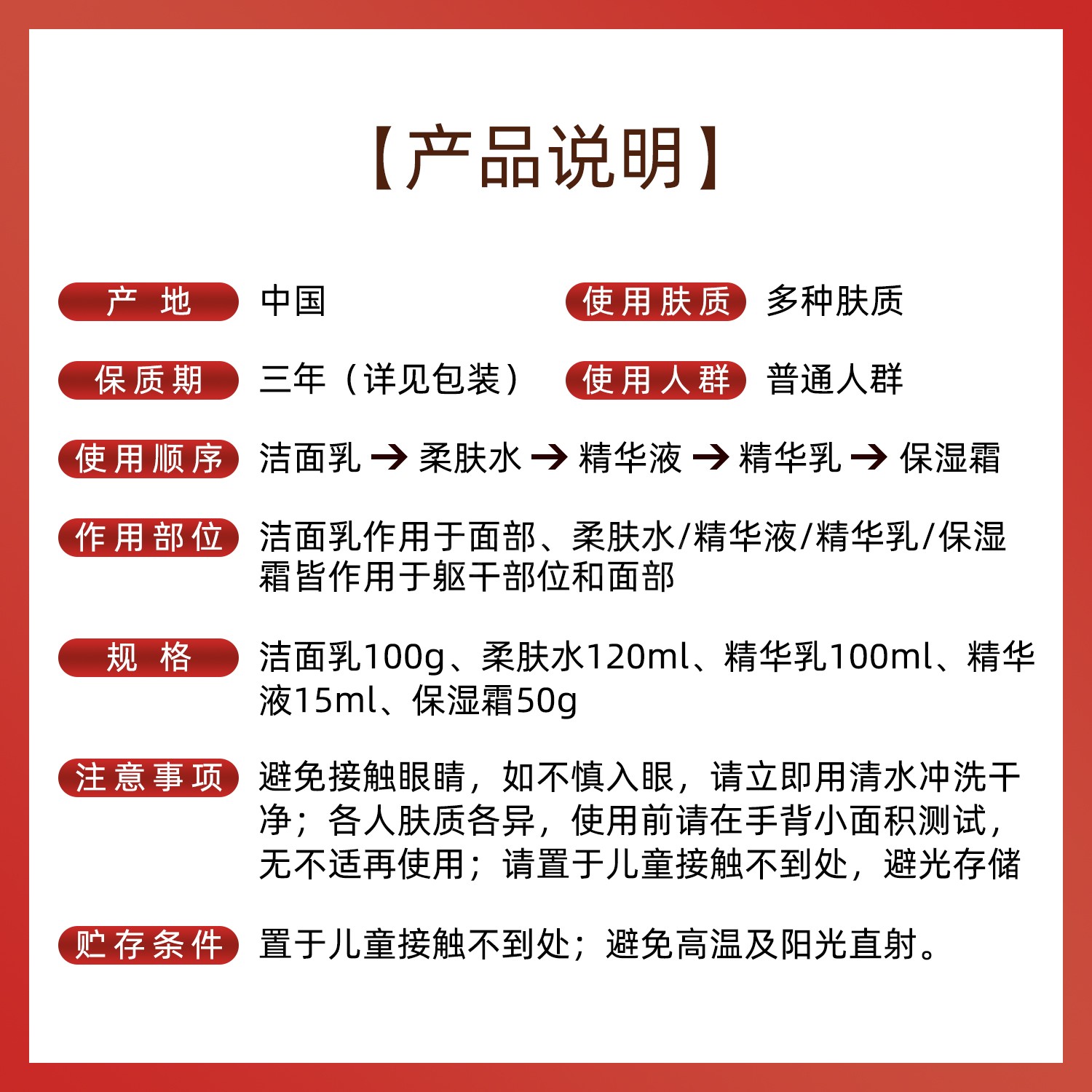 【产品说明】

产 地 中国

使用肤质 多种肤质

保质期 三年（详见包装）

使用人群 普通人群

使用顺序 洁面乳 → 柔肤水 → 精华液 → 精华乳 → 保湿霜

作用部位 洁面乳作用于面部、柔肤水/精华液/精华乳/保湿霜皆作用于躯干部位和面部

规 格 洁面乳100g、柔肤水120ml、精华乳100ml、精华液15ml、保湿霜50g

注意事项 避免接触眼睛，如不慎入眼，请立即用清水冲洗干净；各人肤质各异，使用前请在手背小面积测试，无不适再使用；请置于儿童接触不到处，避光存储

贮存条件 置于儿童接触不到处；避免高温及阳光直射。